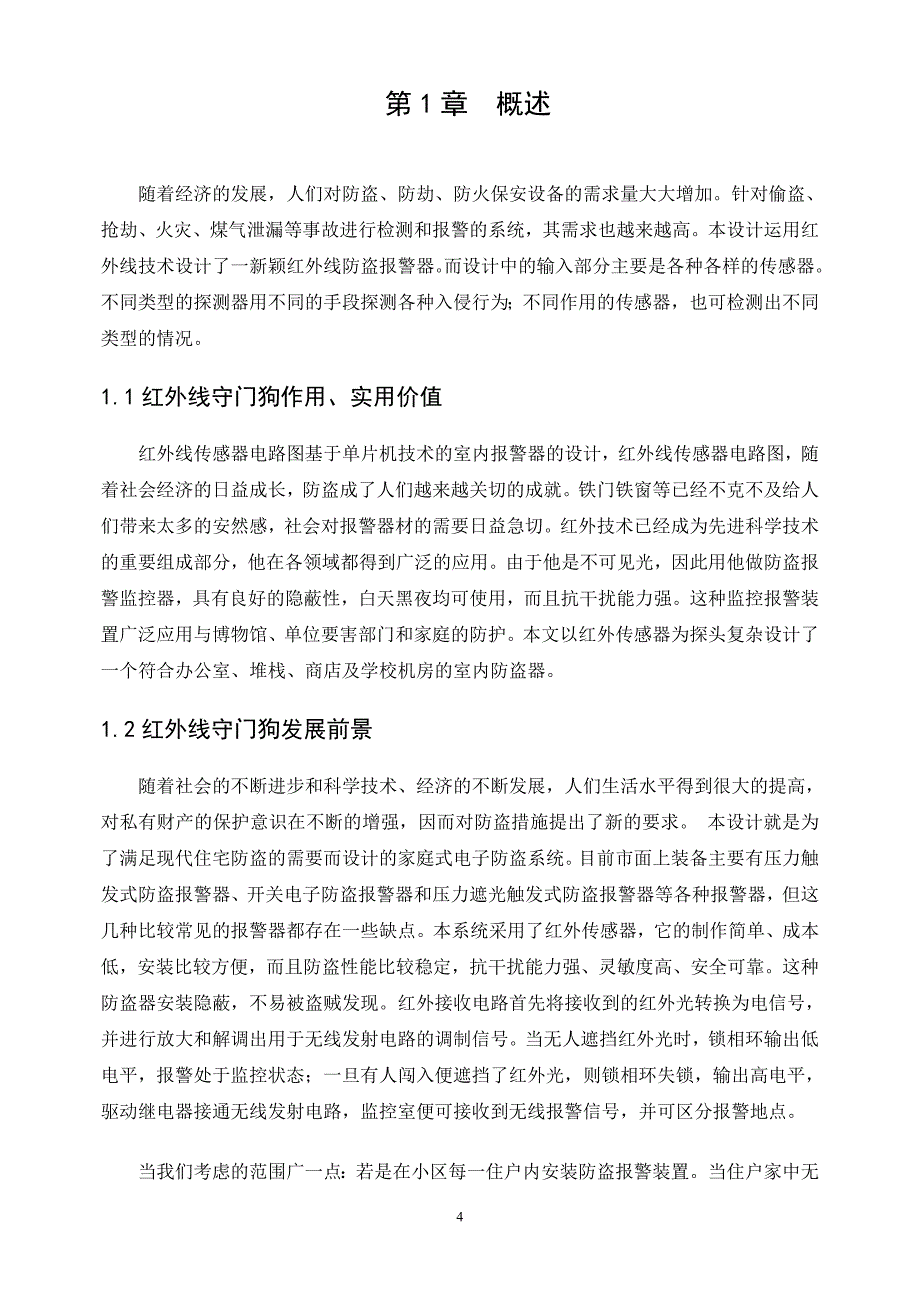 第 1 章　概述

随着经济的发展，人们对防盗、防劫、防火保安设备的需求量大大增加。针对偷盗、抢劫、火灾、煤气泄漏等事故进行检测和报警的系统，其需求也越来越高。本设计运用红外线技术设计了一新颖红外线防盗报警器。而设计中的输入部分主要是各种各样的传感器。不同类型的探测器用不同的手段探测各种入侵行为；不同作用的传感器，也可检测出不同类型的情况。

1.1 红外线守门狗作用、实用价值

红外线传感器电路图基于单片机技术的室内报警器的设计，红外线传感器电路图，随着社会经济的日益成长，防盗成了人们越来越关切的成就。铁门铁窗等已经不克不及给人们带来太多的安然感，社会对报警器材的需要日益急切。红外技术已经成为先进科学技术的重要组成部分，他在各领域都得到广泛的应用。由于他是不可见光，因此用他做防盗报警监控器，具有良好的隐蔽性，白天黑夜均可使用，而且抗干扰能力强。这种监控报警装置广泛应用与博物馆、单位要害部门和家庭的防护。本文以红外传感器为探头复杂设计了一个符合办公室、堆栈、商店及学校机房的室内防盗器。

1.2 红外线守门狗发展前景

随着社会的不断进步和科学技术、经济的不断发展，人们生活水平得到很大的提高，对私有财产的保护意识在不断的增强，因而对防盗措施提出了新的要求。 本设计就是为了满足现代住宅防盗的需要而设计的家庭式电子防盗系统。目前市面上装备主要有压力触发式防盗报警器、开关电子防盗报警器和压力遮光触发式防盗报警器等各种报警器，但这几种比较常见的报警器都存在一些缺点。本系统采用了红外传感器，它的制作简单、成本低，安装比较方便，而且防盗性能比较稳定，抗干扰能力强、灵敏度高、安全可靠。这种防盗器安装隐蔽，不易被盗贼发现。红外接收电路首先将接收到的红外光转换为电信号，并进行放大和解调出用于无线发射电路的调制信号。当无人遮挡红外光时，锁相环输出低电平，报警处于监控状态；一旦有人闯入便遮挡了红外光，则锁相环失锁，输出高电平，驱动继电器接通无线发射电路，监控室便可接收到无线报警信号，并可区分报警地点。

当我们考虑的范围广一点：若是在小区每一住户内安装防盗报警装置。当住户家中无

4